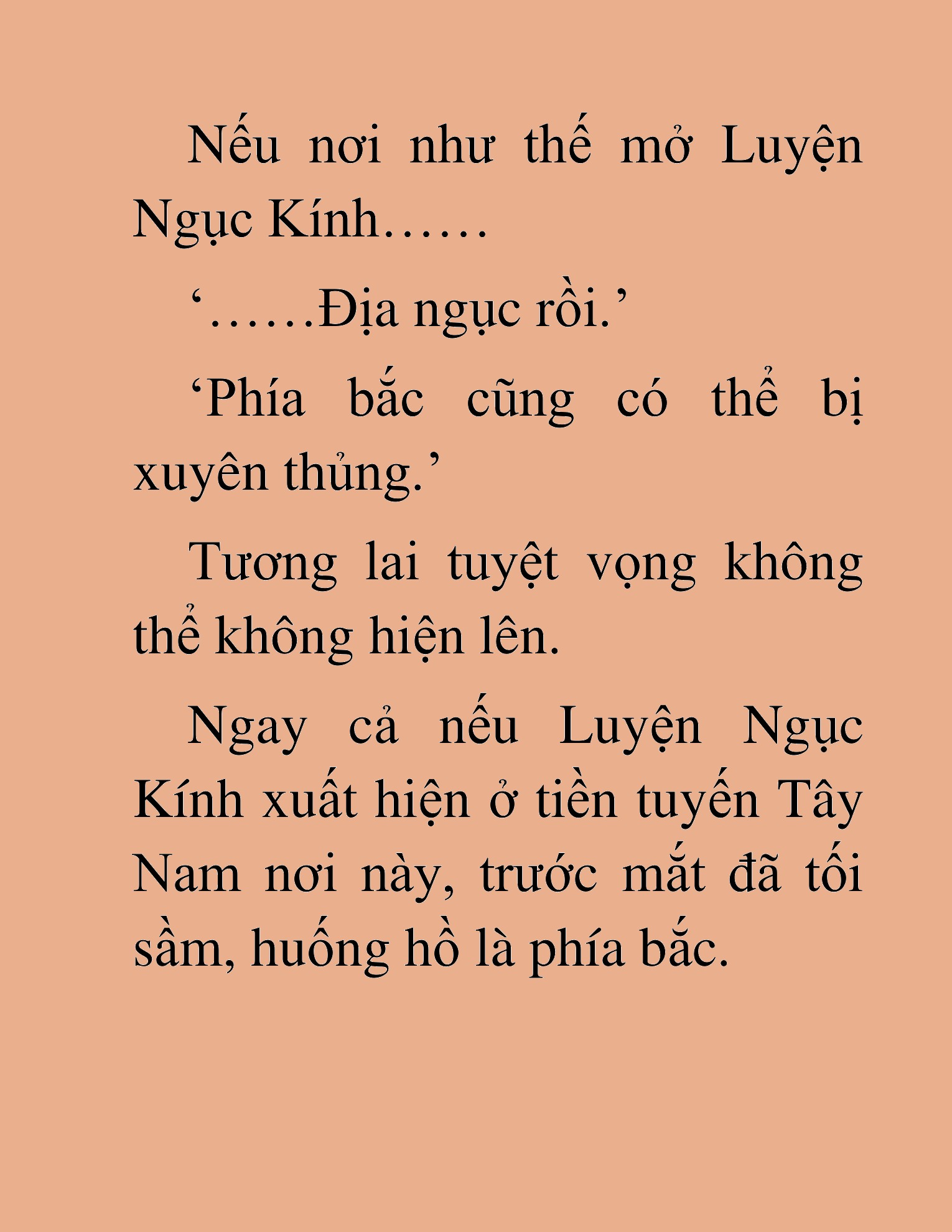 Nếu nơi như thế mở Luyện Ngục Kính……

‘……Địa ngục rồi.’

‘Phía bắc cũng có thể bị xuyên thủng.’

Tương lai tuyệt vọng không thể không hiện lên.

Ngay cả nếu Luyện Ngục Kính xuất hiện ở tiền tuyến Tây Nam nơi này, trước mắt đã tối sầm, huống hồ là phía bắc.